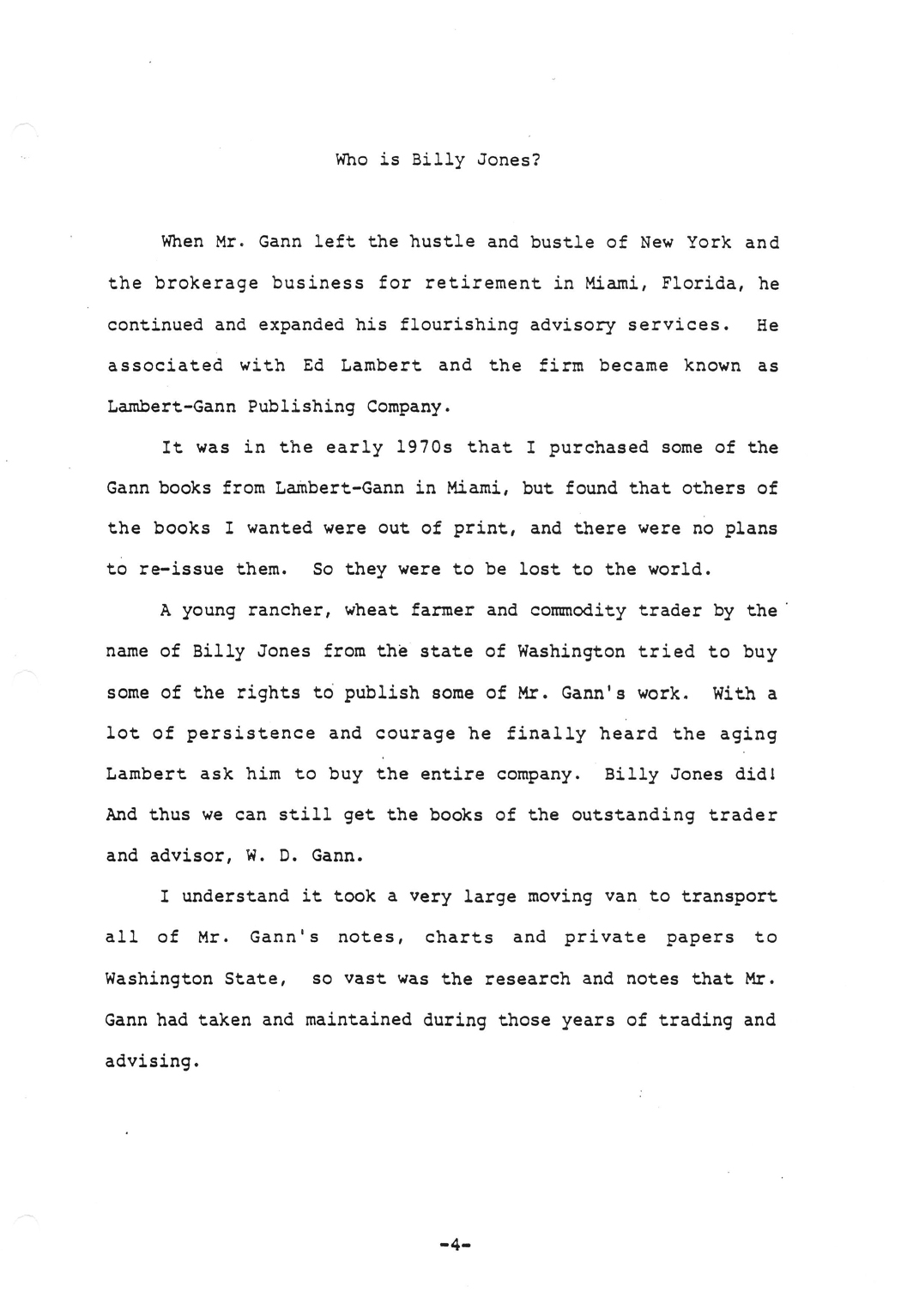 Who is Billy Jones?

When Mr. Gann left the hustle and bustle of New York and the brokerage business for retirement in Miami, Florida, he continued and expanded his flourishing advisory services. He associated with Ed Lambert and the firm became known as Lambert-Gann Publishing Company.

It was in the early 1970s that I purchased some of the Gann books from Lambert-Gann in Miami, but found that others of the books I wanted were out of print, and there were no plans to re-issue them. So they were to be lost to the world.

A young rancher, wheat farmer and commodity trader by the name of Billy Jones from the state of Washington tried to buy some of the rights to publish some of Mr. Gann's work. With a lot of persistence and courage he finally heard the aging Lambert ask him to buy the entire company. Billy Jones did! And thus we can still get the books of the outstanding trader and advisor, W. D. Gann.

I understand it took a very large moving van to transport all of Mr. Gann's notes, charts and private papers to Washington State, so vast was the research and notes that Mr. Gann had taken and maintained during those years of trading and advising.

-4-